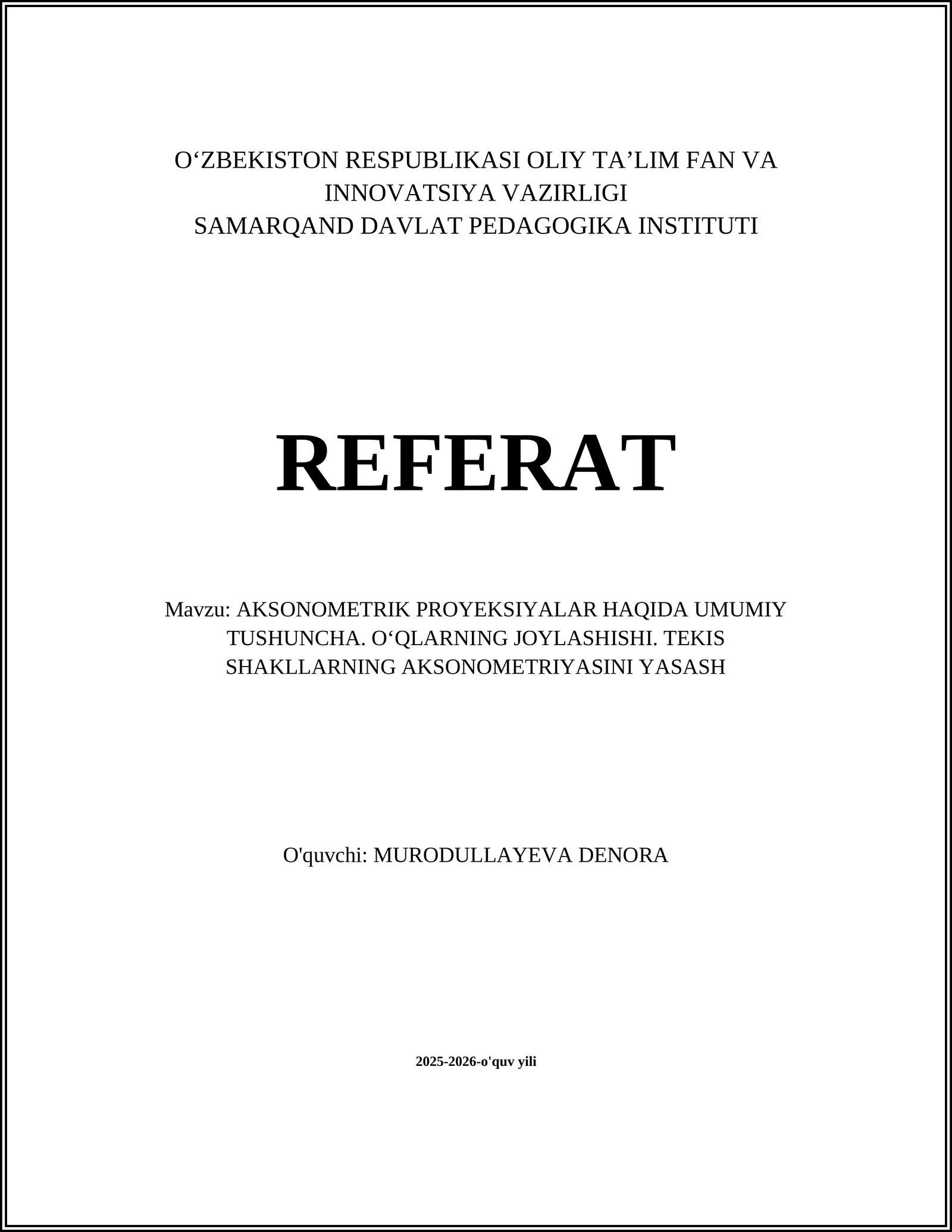 O‘ZBEKISTON RESPUBLIKASI OLIY TA’LIM FAN VA INNOVATSIYA VAZIRLIGI
SAMARQAND DAVLAT PEDAGOGIKA INSTITUTI

REFERAT

Mavzu: AKSONOMETRIK PROYEKSIYALAR HAQIDA UMUMIY TUSHUNCHA. O‘QLARNING JOYLASHISHI. TEKIS SHAKLLARNING AKSONOMETRIYASINI YASASH

O'quvchi: MURODULLAYEVA DENORA

2025-2026-o'quv yili